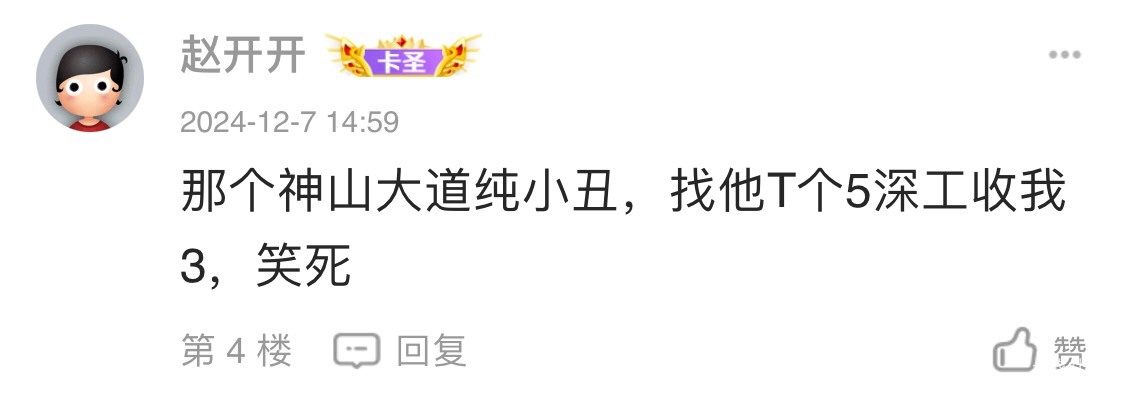 赵开开 卡圣

2024-12-7 14:59

那个神山大道纯小丑，找他T个5深工收我3，笑死

第 4 楼 回复 赞